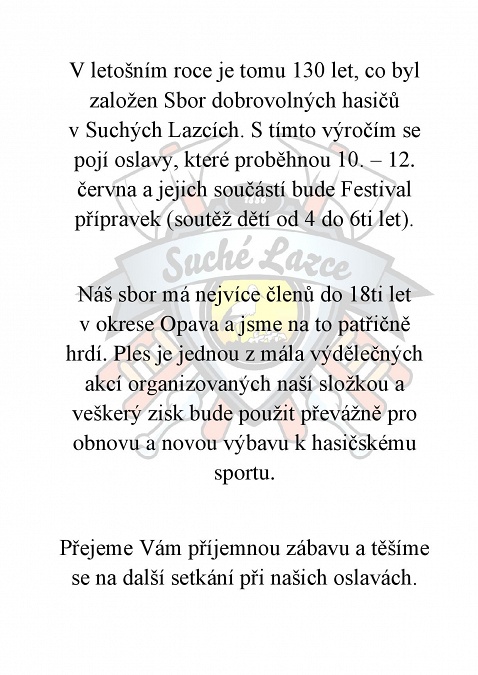 V letošním roce je tomu 130 let, co byl založen Sbor dobrovolných hasičů v Suchých Lazcích. S tímto výročím se pojí oslavy, které proběhnou 10. – 12. června a jejich součástí bude Festival přípravek (soutěž dětí od 4 do 6ti let).

Suché Lazce

Náš sbor má nejvíce členů do 18ti let v okrese Opava a jsme na to patřičně hrdí. Ples je jednou z mála výdělečných akcí organizovaných naší složkou a veškerý zisk bude použit převážně pro obnovu a novou výbavu k hasičskému sportu.

Přejeme Vám příjemnou zábavu a těšíme se na další setkání při našich oslavách.